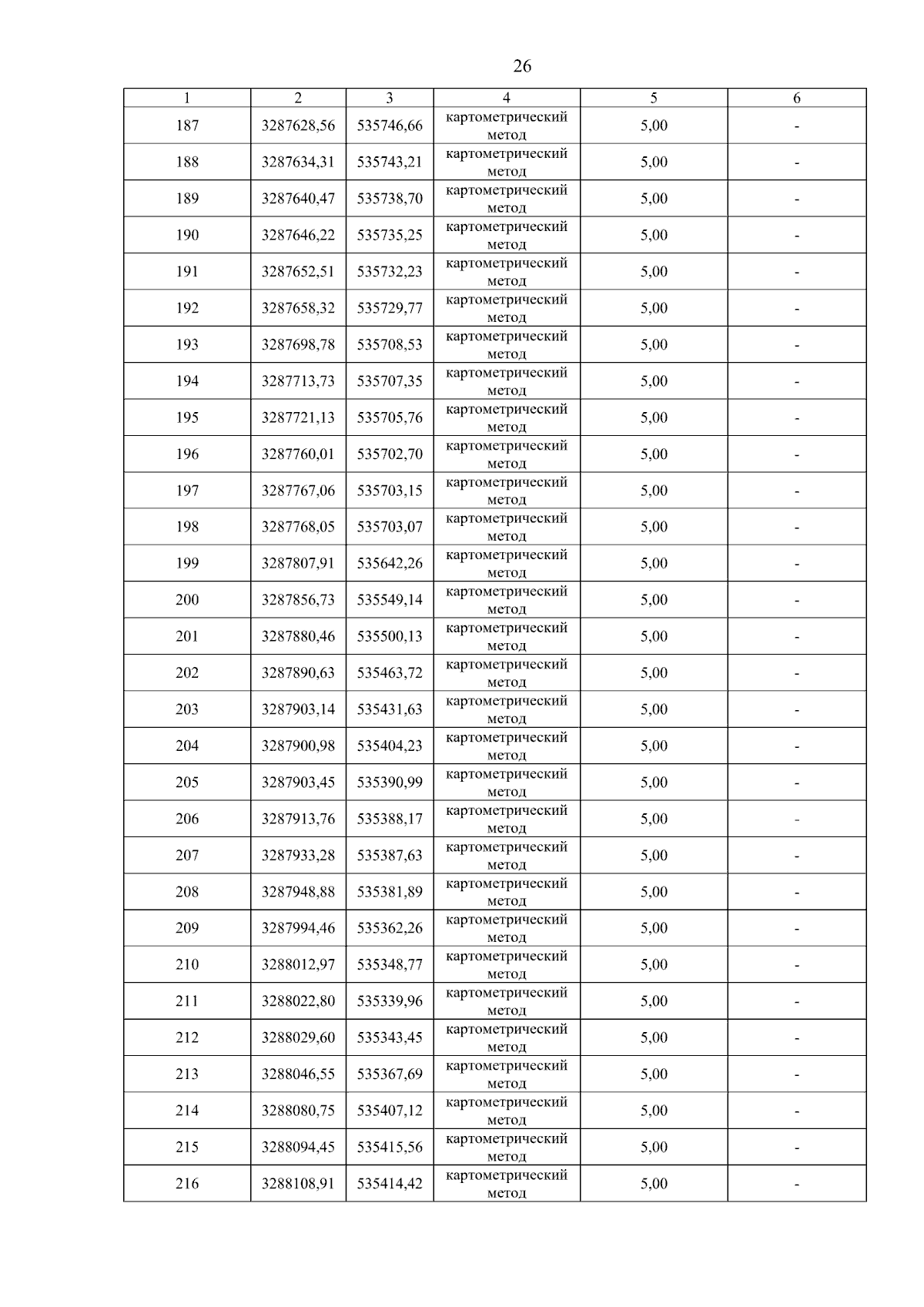 26

| 1 | 2 | 3 | 4 | 5 | 6 |
|---|---|---|---|---|---|
| 187 | 3287628,56 | 535746,66 | картометрический метод | 5,00 | - |
| 188 | 3287634,31 | 535743,21 | картометрический метод | 5,00 | - |
| 189 | 3287640,47 | 535738,70 | картометрический метод | 5,00 | - |
| 190 | 3287646,22 | 535735,25 | картометрический метод | 5,00 | - |
| 191 | 3287652,51 | 535732,23 | картометрический метод | 5,00 | - |
| 192 | 3287658,32 | 535729,77 | картометрический метод | 5,00 | - |
| 193 | 3287698,78 | 535708,53 | картометрический метод | 5,00 | - |
| 194 | 3287713,73 | 535707,35 | картометрический метод | 5,00 | - |
| 195 | 3287721,13 | 535705,76 | картометрический метод | 5,00 | - |
| 196 | 3287760,01 | 535702,70 | картометрический метод | 5,00 | - |
| 197 | 3287767,06 | 535703,15 | картометрический метод | 5,00 | - |
| 198 | 3287768,05 | 535703,07 | картометрический метод | 5,00 | - |
| 199 | 3287807,91 | 535642,26 | картометрический метод | 5,00 | - |
| 200 | 3287856,73 | 535549,14 | картометрический метод | 5,00 | - |
| 201 | 3287880,46 | 535500,13 | картометрический метод | 5,00 | - |
| 202 | 3287890,63 | 535463,72 | картометрический метод | 5,00 | - |
| 203 | 3287903,14 | 535431,63 | картометрический метод | 5,00 | - |
| 204 | 3287900,98 | 535404,23 | картометрический метод | 5,00 | - |
| 205 | 3287903,45 | 535390,99 | картометрический метод | 5,00 | - |
| 206 | 3287913,76 | 535388,17 | картометрический метод | 5,00 | - |
| 207 | 3287933,28 | 535387,63 | картометрический метод | 5,00 | - |
| 208 | 3287948,88 | 535381,89 | картометрический метод | 5,00 | - |
| 209 | 3287994,46 | 535362,26 | картометрический метод | 5,00 | - |
| 210 | 3288012,97 | 535348,77 | картометрический метод | 5,00 | - |
| 211 | 3288022,80 | 535339,96 | картометрический метод | 5,00 | - |
| 212 | 3288029,60 | 535343,45 | картометрический метод | 5,00 | - |
| 213 | 3288046,55 | 535367,69 | картометрический метод | 5,00 | - |
| 214 | 3288080,75 | 535407,12 | картометрический метод | 5,00 | - |
| 215 | 3288094,45 | 535415,56 | картометрический метод | 5,00 | - |
| 216 | 3288108,91 | 535414,42 | картометрический метод | 5,00 | - |